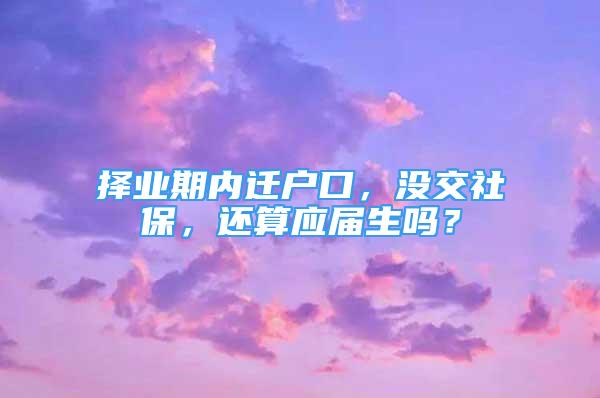 择业期内迁户口，没交社保，还算应届生吗？